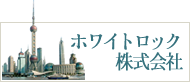 ホワイトロック
株式会社